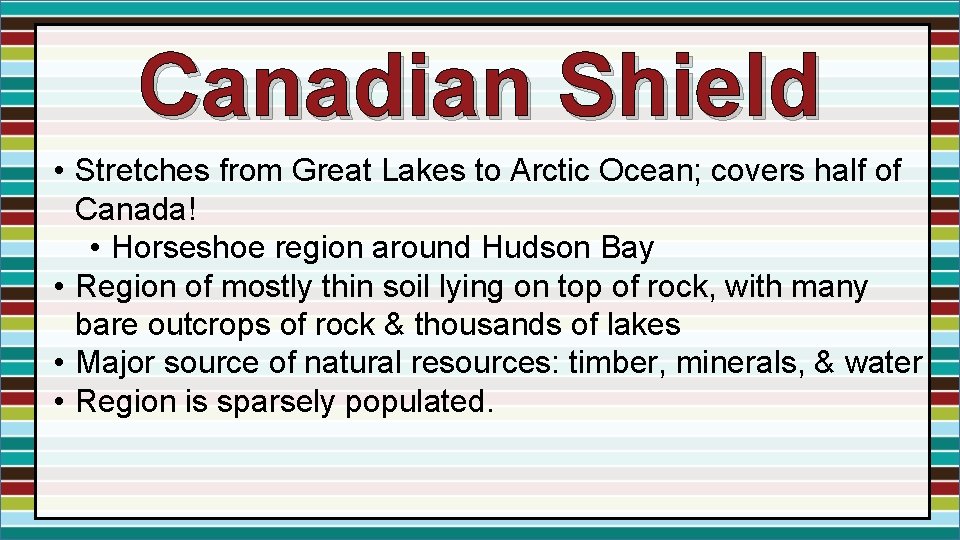 Canadian Shield

• Stretches from Great Lakes to Arctic Ocean; covers half of Canada!
  • Horseshoe region around Hudson Bay
• Region of mostly thin soil lying on top of rock, with many bare outcrops of rock & thousands of lakes
• Major source of natural resources: timber, minerals, & water
• Region is sparsely populated.